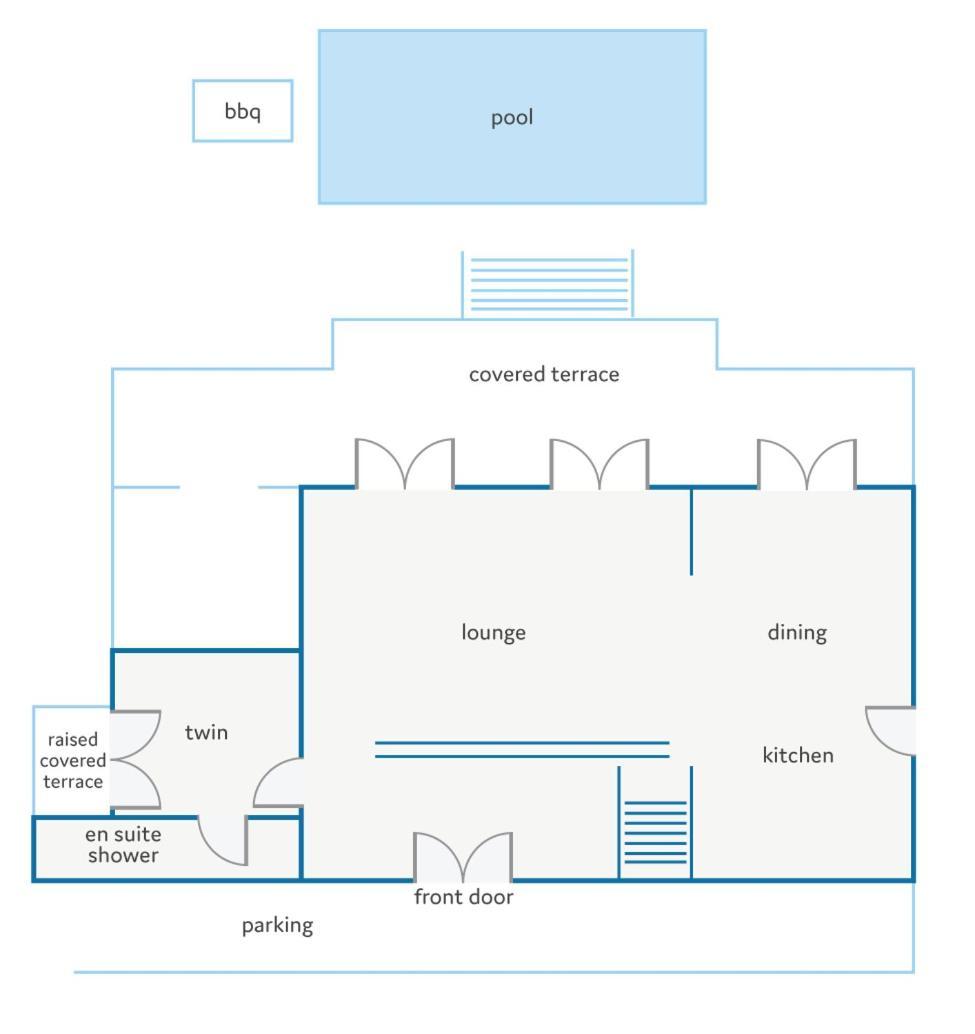 bbq

pool

covered terrace

lounge

dining

raised covered terrace

twin

kitchen

en suite shower

front door

parking